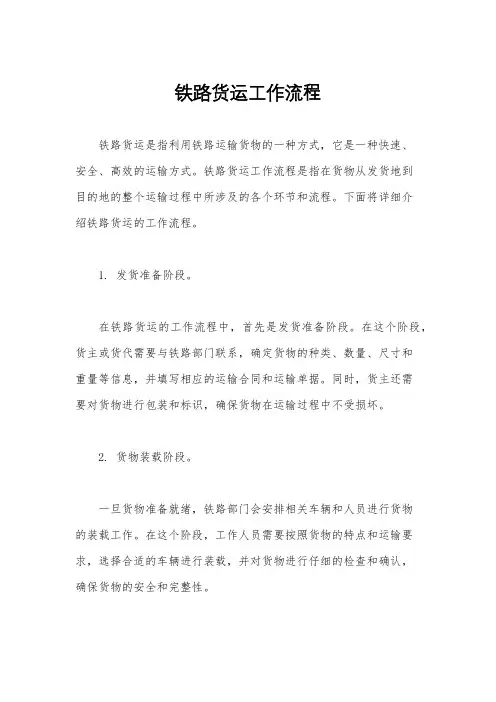 铁路货运工作流程

铁路货运是指利用铁路运输货物的一种方式，它是一种快速、安全、高效的运输方式。铁路货运工作流程是指在货物从发货地到目的地的整个运输过程中所涉及的各个环节和流程。下面将详细介绍铁路货运的工作流程。

1. 发货准备阶段。

在铁路货运的工作流程中，首先是发货准备阶段。在这个阶段，货主或货代需要与铁路部门联系，确定货物的种类、数量、尺寸和重量等信息，并填写相应的运输合同和运输单据。同时，货主还需要对货物进行包装和标识，确保货物在运输过程中不受损坏。

2. 货物装载阶段。

一旦货物准备就绪，铁路部门会安排相关车辆和人员进行货物的装载工作。在这个阶段，工作人员需要按照货物的特点和运输要求，选择合适的车辆进行装载，并对货物进行仔细的检查和确认，确保货物的安全和完整性。